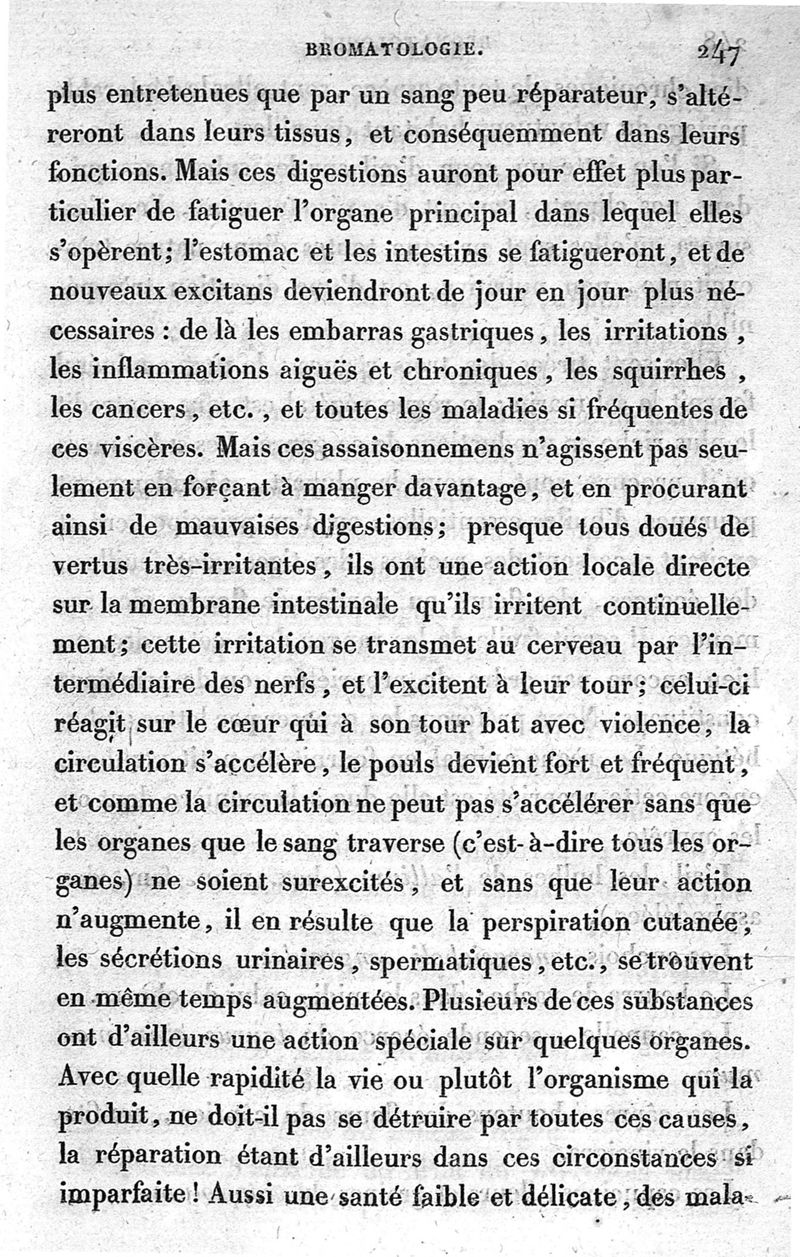 BROMATOLOGIE. 247

plus entretenues que par un sang peu réparateur, s'altéreront dans leurs tissus, et conséquemment dans leurs fonctions. Mais ces digestions auront pour effet plus particulier de fatiguer l'organe principal dans lequel elles s'opèrent; l'estomac et les intestins se fatigueront, et de nouveaux excitans deviendront de jour en jour plus nécessaires : de là les embarras gastriques, les irritations, les inflammations aiguës et chroniques, les squirrhes, les cancers, etc., et toutes les maladies si fréquentes de ces viscères. Mais ces assaisonnemens n'agissent pas seulement en forçant à manger davantage, et en procurant ainsi de mauvaises digestions; presque tous doués de vertus très-irritantes, ils ont une action locale directe sur la membrane intestinale qu'ils irritent continuellement; cette irritation se transmet au cerveau par l'intermédiaire des nerfs, et l'excitent à leur tour; celui-ci réagit sur le cœur qui à son tour bat avec violence, la circulation s'accélère, le pouls devient fort et fréquent, et comme la circulation ne peut pas s'accélérer sans que les organes que le sang traverse (c'est-à-dire tous les organes) ne soient surexcités, et sans que leur action n'augmente, il en résulte que la perspiration cutanée, les sécrétions urinaires, spermatiques, etc., se trouvent en même temps augmentées. Plusieurs de ces substances ont d'ailleurs une action spéciale sur quelques organes. Avec quelle rapidité la vie ou plutôt l'organisme qui la produit, ne doit-il pas se détruire par toutes ces causes, la réparation étant d'ailleurs dans ces circonstances si imparfaite! Aussi une santé faible et délicate, des mala-